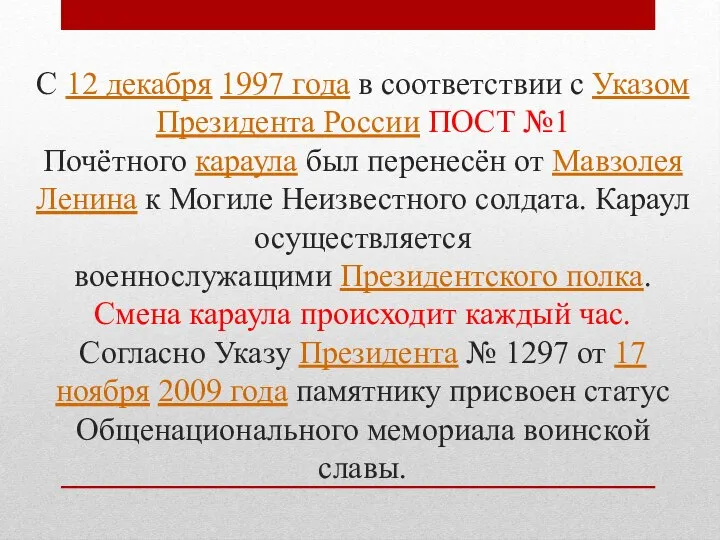 С 12 декабря 1997 года в соответствии с Указом Президента России ПОСТ №1 Почётного караула был перенесён от Мавзолея Ленина к Могиле Неизвестного солдата. Караул осуществляется военнослужащими Президентского полка. Смена караула происходит каждый час. Согласно Указу Президента № 1297 от 17 ноября 2009 года памятнику присвоен статус Общенационального мемориала воинской славы.